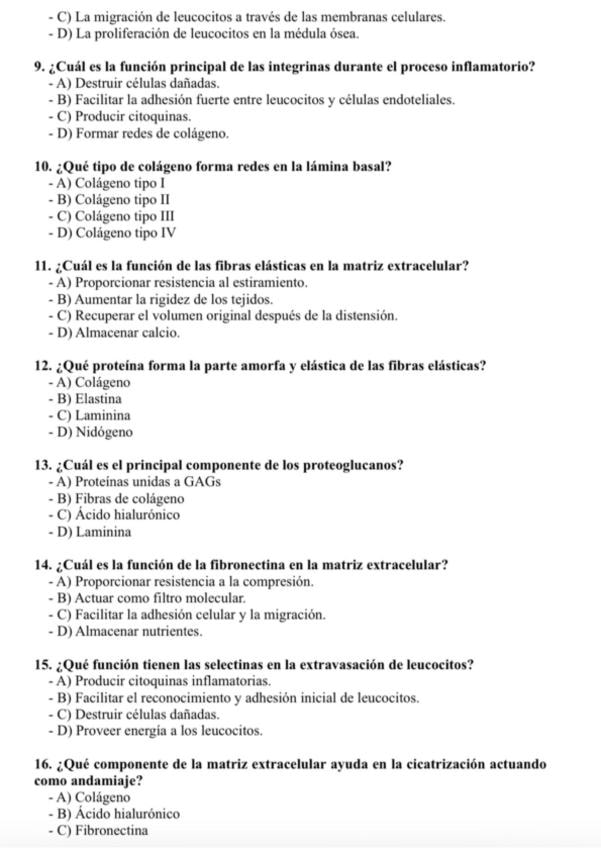 - C) La migración de leucocitos a través de las membranas celulares.
- D) La proliferación de leucocitos en la médula ósea.

9. ¿Cuál es la función principal de las integrinas durante el proceso inflamatorio?
- A) Destruir células dañadas.
- B) Facilitar la adhesión fuerte entre leucocitos y células endoteliales.
- C) Producir citoquinas.
- D) Formar redes de colágeno.

10. ¿Qué tipo de colágeno forma redes en la lámina basal?
- A) Colágeno tipo I
- B) Colágeno tipo II
- C) Colágeno tipo III
- D) Colágeno tipo IV

11. ¿Cuál es la función de las fibras elásticas en la matriz extracelular?
- A) Proporcionar resistencia al estiramiento.
- B) Aumentar la rigidez de los tejidos.
- C) Recuperar el volumen original después de la distensión.
- D) Almacenar calcio.

12. ¿Qué proteína forma la parte amorfa y elástica de las fibras elásticas?
- A) Colágeno
- B) Elastina
- C) Laminina
- D) Nidógeno

13. ¿Cuál es el principal componente de los proteoglucanos?
- A) Proteínas unidas a GAGs
- B) Fibras de colágeno
- C) Ácido hialurónico
- D) Laminina

14. ¿Cuál es la función de la fibronectina en la matriz extracelular?
- A) Proporcionar resistencia a la compresión.
- B) Actuar como filtro molecular.
- C) Facilitar la adhesión celular y la migración.
- D) Almacenar nutrientes.

15. ¿Qué función tienen las selectinas en la extravasación de leucocitos?
- A) Producir citoquinas inflamatorias.
- B) Facilitar el reconocimiento y adhesión inicial de leucocitos.
- C) Destruir células dañadas.
- D) Proveer energía a los leucocitos.

16. ¿Qué componente de la matriz extracelular ayuda en la cicatrización actuando como andamiaje?
- A) Colágeno
- B) Ácido hialurónico
- C) Fibronectina